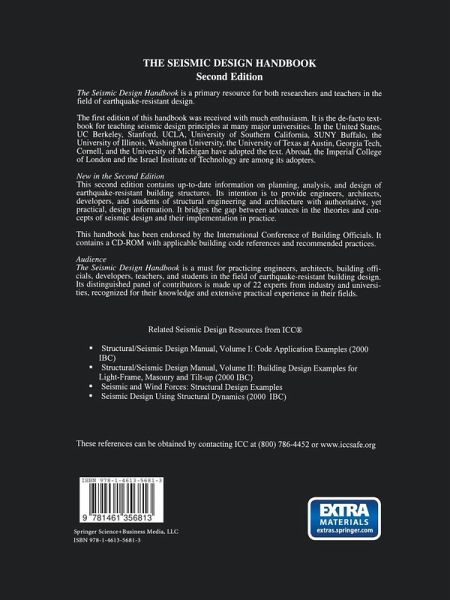 THE SEISMIC DESIGN HANDBOOK
Second Edition

The Seismic Design Handbook is a primary resource for both researchers and teachers in the field of earthquake-resistant design.

The first edition of this handbook was received with much enthusiasm. It is the de-facto textbook for teaching seismic design principles at many major universities. In the United States, UC Berkeley, Stanford, UCLA, University of Southern California, SUNY Buffalo, the University of Illinois, Washington University, the University of Texas at Austin, Georgia Tech, Cornell, and the University of Michigan have adopted the text. Abroad, the Imperial College of London and the Israel Institute of Technology are among its adopters.

New in the Second Edition
This second edition contains up-to-date information on planning, analysis, and design of earthquake-resistant building structures. Its intention is to provide engineers, architects, developers, and students of structural engineering and architecture with authoritative, yet practical, design information. It bridges the gap between advances in the theories and concepts of seismic design and their implementation in practice.

This handbook has been endorsed by the International Conference of Building Officials. It contains a CD-ROM with applicable building code references and recommended practices.

Audience
The Seismic Design Handbook is a must for practicing engineers, architects, building officials, developers, teachers, and students in the field of earthquake-resistant building design. Its distinguished panel of contributors is made up of 22 experts from industry and universities, recognized for their knowledge and extensive practical experience in their fields.

Related Seismic Design Resources from ICC®

• Structural/Seismic Design Manual, Volume I: Code Application Examples (2000 IBC)
• Structural/Seismic Design Manual, Volume II: Building Design Examples for Light-Frame, Masonry and Tilt-up (2000 IBC)
• Seismic and Wind Forces: Structural Design Examples
• Seismic Design Using Structural Dynamics (2000 IBC)

These references can be obtained by contacting ICC at (800) 786-4452 or www.iccsafe.org

ISBN 978-1-4613-5681-3

9 781461 356813

Springer Science+Business Media, LLC
ISBN 978-1-4613-5681-3

EXTRA
MATERIALS
extras.springer.com